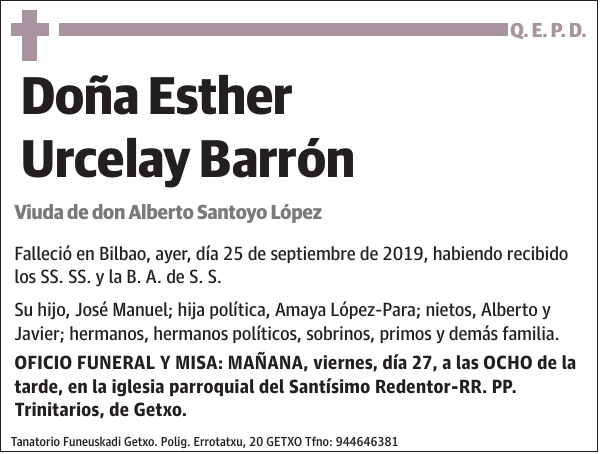 Q. E. P. D.

Doña Esther Urcelay Barrón

Viuda de don Alberto Santoyo López

Falleció en Bilbao, ayer, día 25 de septiembre de 2019, habiendo recibido los SS. SS. y la B. A. de S. S.

Su hijo, José Manuel; hija política, Amaya López-Para; nietos, Alberto y Javier; hermanos, hermanos políticos, sobrinos, primos y demás familia.

OFICIO FUNERAL Y MISA: MAÑANA, viernes, día 27, a las OCHO de la tarde, en la iglesia parroquial del Santísimo Redentor-RR. PP. Trinitarios, de Getxo.

Tanatorio Funeuskadi Getxo. Polig. Errotatxu, 20 GETXO Tfno: 944646381